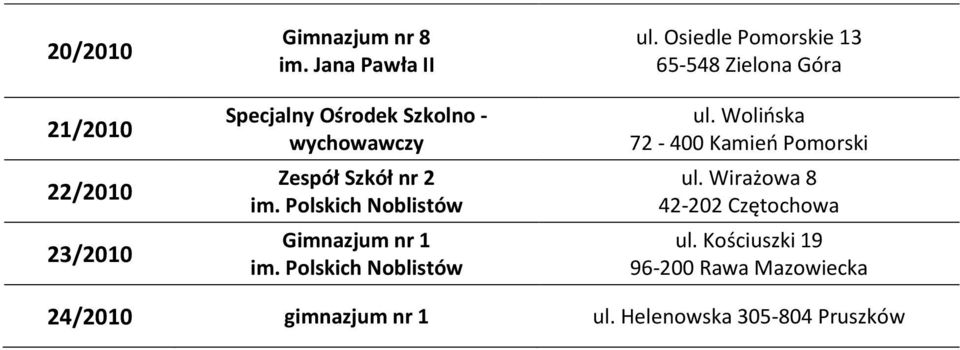 | | | |
|---|---|---|
| 20/2010 | Gimnazjum nr 8 im. Jana Pawła II | ul. Osiedle Pomorskie 13 65-548 Zielona Góra |
| 21/2010 | Specjalny Ośrodek Szkolno - wychowawczy | ul. Wolińska 72 - 400 Kamień Pomorski |
| 22/2010 | Zespół Szkół nr 2 im. Polskich Noblistów | ul. Wirażowa 8 42-202 Czętochowa |
| 23/2010 | Gimnazjum nr 1 im. Polskich Noblistów | ul. Kościuszki 19 96-200 Rawa Mazowiecka |
| 24/2010 | gimnazjum nr 1 | ul. Helenowska 305-804 Pruszków |